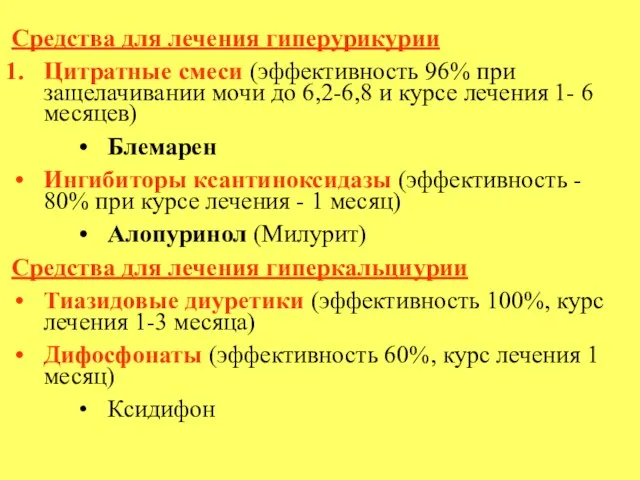 Средства для лечения гиперурикурии

1. Цитратные смеси (эффективность 96% при защелачивании мочи до 6,2-6,8 и курсе лечения 1- 6 месяцев)

• Блемарен

• Ингибиторы ксантиноксидазы (эффективность - 80% при курсе лечения - 1 месяц)

• Алопуринол (Милурит)

Средства для лечения гиперкальциурии

• Тиазидовые диуретики (эффективность 100%, курс лечения 1-3 месяца)

• Дифосфонаты (эффективность 60%, курс лечения 1 месяц)

• Ксидифон